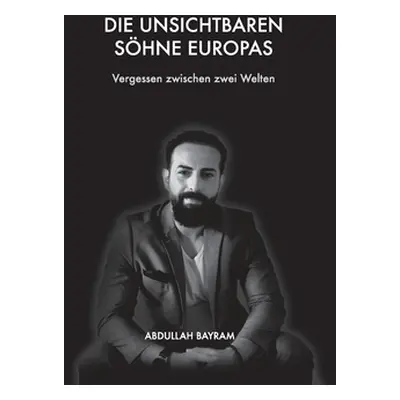 DIE UNSICHTBAREN SÖHNE EUROPAS

Vergessen zwischen zwei Welten

ABDULLAH BAYRAM